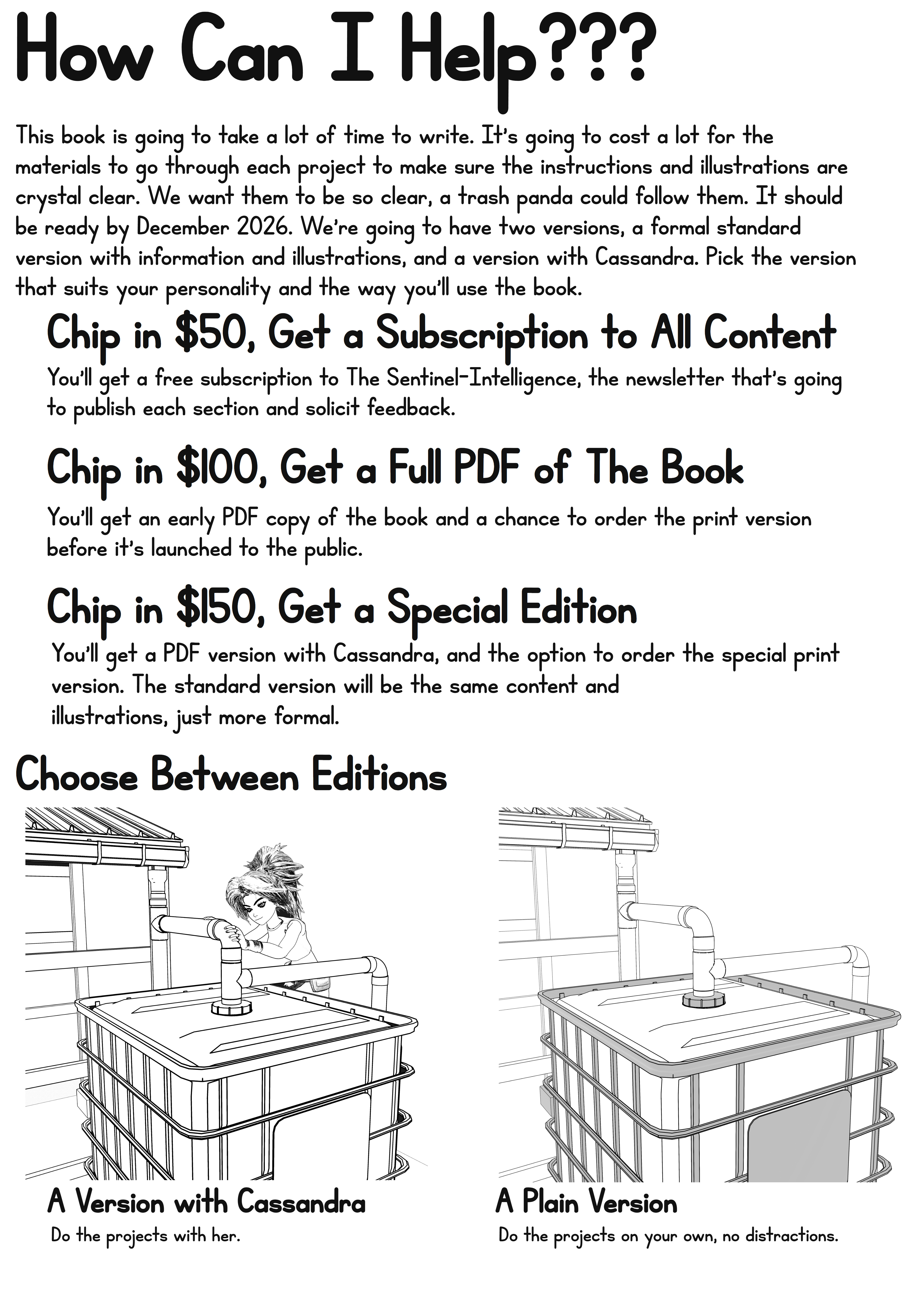 How Can I Help???

This book is going to take a lot of time to write. It's going to cost a lot for the materials to go through each project to make sure the instructions and illustrations are crystal clear. We want them to be so clear, a trash panda could follow them. It should be ready by December 2026. We're going to have two versions, a formal standard version with information and illustrations, and a version with Cassandra. Pick the version that suits your personality and the way you'll use the book.

Chip in $50, Get a Subscription to All Content

You'll get a free subscription to The Sentinel-Intelligence, the newsletter that's going to publish each section and solicit feedback.

Chip in $100, Get a Full PDF of The Book

You'll get an early PDF copy of the book and a chance to order the print version before it's launched to the public.

Chip in $150, Get a Special Edition

You'll get a PDF version with Cassandra, and the option to order the special print version. The standard version will be the same content and illustrations, just more formal.

Choose Between Editions

A Version with Cassandra

Do the projects with her.

A Plain Version

Do the projects on your own, no distractions.